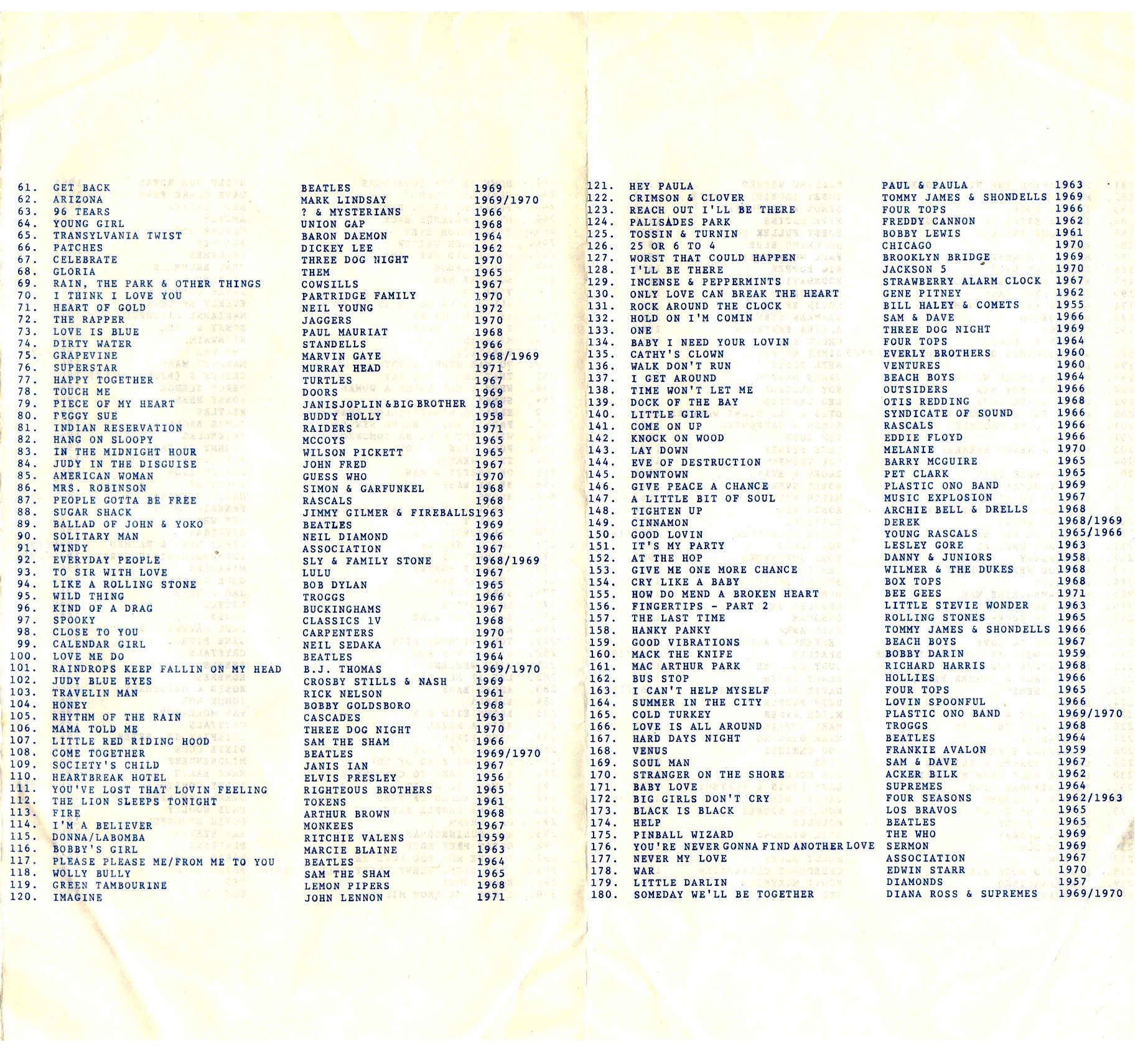 | | | | |
|---|---|---|---|
| 61. | GET BACK | BEATLES | 1969 |
| 62. | ARIZONA | MARK LINDSAY | 1969/1970 |
| 63. | 96 TEARS | ? & MYSTERIANS | 1966 |
| 64. | YOUNG GIRL | UNION GAP | 1968 |
| 65. | TRANSYLVANIA TWIST | BARON DAEMON | 1964 |
| 66. | PATCHES | DICKEY LEE | 1962 |
| 67. | CELEBRATE | THREE DOG NIGHT | 1970 |
| 68. | GLORIA | THEM | 1965 |
| 69. | RAIN, THE PARK & OTHER THINGS | COWSILLS | 1967 |
| 70. | I THINK I LOVE YOU | PARTRIDGE FAMILY | 1970 |
| 71. | HEART OF GOLD | NEIL YOUNG | 1972 |
| 72. | THE RAPPER | JAGGERS | 1970 |
| 73. | LOVE IS BLUE | PAUL MAURIAT | 1968 |
| 74. | DIRTY WATER | STANDELLS | 1966 |
| 75. | GRAPEVINE | MARVIN GAYE | 1968/1969 |
| 76. | SUPERSTAR | MURRAY HEAD | 1971 |
| 77. | HAPPY TOGETHER | TURTLES | 1967 |
| 78. | TOUCH ME | DOORS | 1969 |
| 79. | PIECE OF MY HEART | JANISJOPLIN&BIG BROTHER | 1968 |
| 80. | PEGGY SUE | BUDDY HOLLY | 1958 |
| 81. | INDIAN RESERVATION | RAIDERS | 1971 |
| 82. | HANG ON SLOOPY | MCCOYS | 1965 |
| 83. | IN THE MIDNIGHT HOUR | WILSON PICKETT | 1965 |
| 84. | JUDY IN THE DISGUISE | JOHN FRED | 1967 |
| 85. | AMERICAN WOMAN | GUESS WHO | 1970 |
| 86. | MRS. ROBINSON | SIMON & GARFUNKEL | 1968 |
| 87. | PEOPLE GOTTA BE FREE | RASCALS | 1968 |
| 88. | SUGAR SHACK | JIMMY GILMER & FIREBALLS | 1963 |
| 89. | BALLAD OF JOHN & YOKO | BEATLES | 1969 |
| 90. | SOLITARY MAN | NEIL DIAMOND | 1966 |
| 91. | WINDY | ASSOCIATION | 1967 |
| 92. | EVERYDAY PEOPLE | SLY & FAMILY STONE | 1968/1969 |
| 93. | TO SIR WITH LOVE | LULU | 1967 |
| 94. | LIKE A ROLLING STONE | BOB DYLAN | 1965 |
| 95. | WILD THING | TROGGS | 1966 |
| 96. | KIND OF A DRAG | BUCKINGHAMS | 1967 |
| 97. | SPOOKY | CLASSICS 1V | 1968 |
| 98. | CLOSE TO YOU | CARPENTERS | 1970 |
| 99. | CALENDAR GIRL | NEIL SEDAKA | 1961 |
| 100. | LOVE ME DO | BEATLES | 1964 |
| 101. | RAINDROPS KEEP FALLIN ON MY HEAD | B.J. THOMAS | 1969/1970 |
| 102. | JUDY BLUE EYES | CROSBY STILLS & NASH | 1969 |
| 103. | TRAVELIN MAN | RICK NELSON | 1961 |
| 104. | HONEY | BOBBY GOLDSBORO | 1968 |
| 105. | RHYTHM OF THE RAIN | CASCADES | 1963 |
| 106. | MAMA TOLD ME | THREE DOG NIGHT | 1970 |
| 107. | LITTLE RED RIDING HOOD | SAM THE SHAM | 1966 |
| 108. | COME TOGETHER | BEATLES | 1969/1970 |
| 109. | SOCIETY'S CHILD | JANIS IAN | 1967 |
| 110. | HEARTBREAK HOTEL | ELVIS PRESLEY | 1956 |
| 111. | YOU'VE LOST THAT LOVIN FEELING | RIGHTEOUS BROTHERS | 1965 |
| 112. | THE LION SLEEPS TONIGHT | TOKENS | 1961 |
| 113. | FIRE | ARTHUR BROWN | 1968 |
| 114. | I'M A BELIEVER | MONKEES | 1967 |
| 115. | DONNA/LABOMBA | RITCHIE VALENS | 1959 |
| 116. | BOBBY'S GIRL | MARCIE BLAINE | 1963 |
| 117. | PLEASE PLEASE ME/FROM ME TO YOU | BEATLES | 1964 |
| 118. | WOLLY BULLY | SAM THE SHAM | 1965 |
| 119. | GREEN TAMBOURINE | LEMON PIPERS | 1968 |
| 120. | IMAGINE | JOHN LENNON | 1971 |

| | | | |
|---|---|---|---|
| 121. | HEY PAULA | PAUL & PAULA | 1963 |
| 122. | CRIMSON & CLOVER | TOMMY JAMES & SHONDELLS | 1969 |
| 123. | REACH OUT I'LL BE THERE | FOUR TOPS | 1966 |
| 124. | PALISADES PARK | FREDDY CANNON | 1962 |
| 125. | TOSSIN & TURNIN | BOBBY LEWIS | 1961 |
| 126. | 25 OR 6 TO 4 | CHICAGO | 1970 |
| 127. | WORST THAT COULD HAPPEN | BROOKLYN BRIDGE | 1969 |
| 128. | I'LL BE THERE | JACKSON 5 | 1970 |
| 129. | INCENSE & PEPPERMINTS | STRAWBERRY ALARM CLOCK | 1967 |
| 130. | ONLY LOVE CAN BREAK THE HEART | GENE PITNEY | 1962 |
| 131. | ROCK AROUND THE CLOCK | BILL HALEY & COMETS | 1955 |
| 132. | HOLD ON I'M COMIN | SAM & DAVE | 1966 |
| 133. | ONE | THREE DOG NIGHT | 1969 |
| 134. | BABY I NEED YOUR LOVIN | FOUR TOPS | 1964 |
| 135. | CATHY'S CLOWN | EVERLY BROTHERS | 1960 |
| 136. | WALK DON'T RUN | VENTURES | 1960 |
| 137. | I GET AROUND | BEACH BOYS | 1964 |
| 138. | TIME WON'T LET ME | OUTSIDERS | 1966 |
| 139. | DOCK OF THE BAY | OTIS REDDING | 1968 |
| 140. | LITTLE GIRL | SYNDICATE OF SOUND | 1966 |
| 141. | COME ON UP | RASCALS | 1966 |
| 142. | KNOCK ON WOOD | EDDIE FLOYD | 1966 |
| 143. | LAY DOWN | MELANIE | 1970 |
| 144. | EVE OF DESTRUCTION | BARRY MCGUIRE | 1965 |
| 145. | DOWNTOWN | PET CLARK | 1965 |
| 146. | GIVE PEACE A CHANCE | PLASTIC ONO BAND | 1969 |
| 147. | A LITTLE BIT OF SOUL | MUSIC EXPLOSION | 1967 |
| 148. | TIGHTEN UP | ARCHIE BELL & DRELLS | 1968 |
| 149. | CINNAMON | DEREK | 1968/1969 |
| 150. | GOOD LOVIN | YOUNG RASCALS | 1965/1966 |
| 151. | IT'S MY PARTY | LESLEY GORE | 1963 |
| 152. | AT THE HOP | DANNY & JUNIORS | 1958 |
| 153. | GIVE ME ONE MORE CHANCE | WILMER & THE DUKES | 1968 |
| 154. | CRY LIKE A BABY | BOX TOPS | 1968 |
| 155. | HOW DO MEND A BROKEN HEART | BEE GEES | 1971 |
| 156. | FINGERTIPS - PART 2 | LITTLE STEVIE WONDER | 1963 |
| 157. | THE LAST TIME | ROLLING STONES | 1965 |
| 158. | HANKY PANKY | TOMMY JAMES & SHONDELLS | 1966 |
| 159. | GOOD VIBRATIONS | BEACH BOYS | 1967 |
| 160. | MACK THE KNIFE | BOBBY DARIN | 1959 |
| 161. | MAC ARTHUR PARK | RICHARD HARRIS | 1968 |
| 162. | BUS STOP | HOLLIES | 1966 |
| 163. | I CAN'T HELP MYSELF | FOUR TOPS | 1965 |
| 164. | SUMMER IN THE CITY | LOVIN SPOONFUL | 1966 |
| 165. | COLD TURKEY | PLASTIC ONO BAND | 1969/1970 |
| 166. | LOVE IS ALL AROUND | TROGGS | 1968 |
| 167. | HARD DAYS NIGHT | BEATLES | 1964 |
| 168. | VENUS | FRANKIE AVALON | 1959 |
| 169. | SOUL MAN | SAM & DAVE | 1967 |
| 170. | STRANGER ON THE SHORE | ACKER BILK | 1962 |
| 171. | BABY LOVE | SUPREMES | 1964 |
| 172. | BIG GIRLS DON'T CRY | FOUR SEASONS | 1962/1963 |
| 173. | BLACK IS BLACK | LOS BRAVOS | 1965 |
| 174. | HELP | BEATLES | 1965 |
| 175. | PINBALL WIZARD | THE WHO | 1969 |
| 176. | YOU'RE NEVER GONNA FIND ANOTHER LOVE | SERMON | 1969 |
| 177. | NEVER MY LOVE | ASSOCIATION | 1967 |
| 178. | WAR | EDWIN STARR | 1970 |
| 179. | LITTLE DARLIN | DIAMONDS | 1957 |
| 180. | SOMEDAY WE'LL BE TOGETHER | DIANA ROSS & SUPREMES | 1969/1970 |